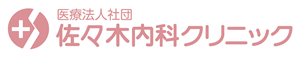 医療法人社団
佐々木内科クリニック